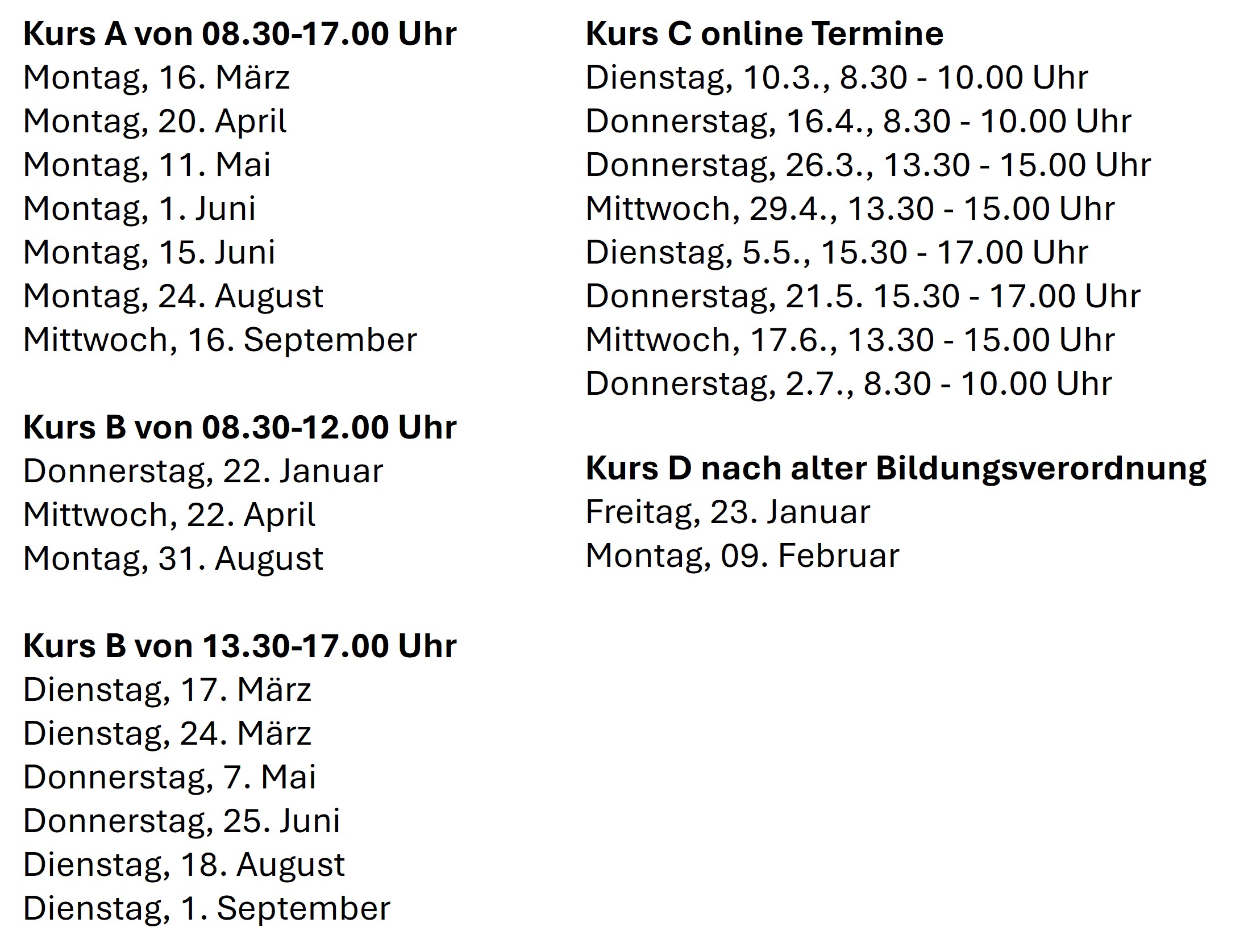 Kurs A von 08.30-17.00 Uhr
Montag, 16. März
Montag, 20. April
Montag, 11. Mai
Montag, 1. Juni
Montag, 15. Juni
Montag, 24. August
Mittwoch, 16. September

Kurs B von 08.30-12.00 Uhr
Donnerstag, 22. Januar
Mittwoch, 22. April
Montag, 31. August

Kurs B von 13.30-17.00 Uhr
Dienstag, 17. März
Dienstag, 24. März
Donnerstag, 7. Mai
Donnerstag, 25. Juni
Dienstag, 18. August
Dienstag, 1. September

Kurs C online Termine
Dienstag, 10.3., 8.30 - 10.00 Uhr
Donnerstag, 16.4., 8.30 - 10.00 Uhr
Donnerstag, 26.3., 13.30 - 15.00 Uhr
Mittwoch, 29.4., 13.30 - 15.00 Uhr
Dienstag, 5.5., 15.30 - 17.00 Uhr
Donnerstag, 21.5. 15.30 - 17.00 Uhr
Mittwoch, 17.6., 13.30 - 15.00 Uhr
Donnerstag, 2.7., 8.30 - 10.00 Uhr

Kurs D nach alter Bildungsverordnung
Freitag, 23. Januar
Montag, 09. Februar